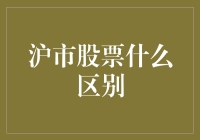 沪市股票什么区别